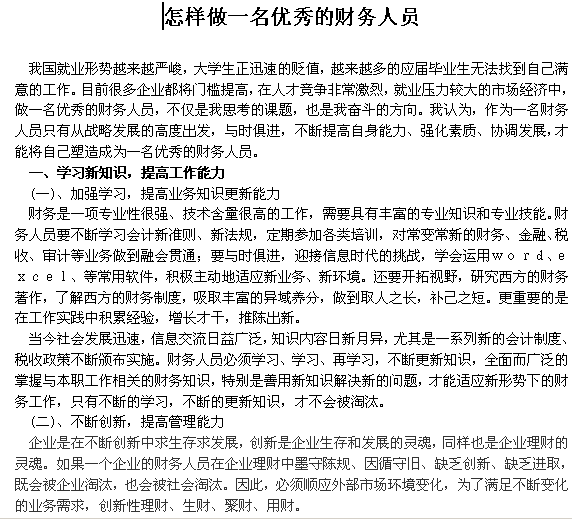 怎样做一名优秀的财务人员

我国就业形势越来越严峻，大学生正迅速的贬值，越来越多的应届毕业生无法找到自己满意的工作。目前很多企业都将门槛提高，在人才竞争非常激烈，就业压力较大的市场经济中，做一名优秀的财务人员，不仅是我思考的课题，也是我奋斗的方向。我认为，作为一名财务人员只有从战略发展的高度出发，与时俱进，不断提高自身能力、强化素质、协调发展，才能将自己塑造成为一名优秀的财务人员。

一、学习新知识，提高工作能力

(一)、加强学习，提高业务知识更新能力

财务是一项专业性很强、技术含量很高的工作，需要具有丰富的专业知识和专业技能。财务人员要不断学习会计新准则、新法规，定期参加各类培训，对常变常新的财务、金融、税收、审计等业务做到融会贯通；要与时俱进，迎接信息时代的挑战，学会运用ｗｏｒｄ、ｅｘｃｅｌ、等常用软件，积极主动地适应新业务、新环境。还要开拓视野，研究西方的财务著作，了解西方的财务制度，吸取丰富的异域养分，做到取人之长，补己之短。更重要的是在工作实践中积累经验，增长才干，推陈出新。

当今社会发展迅速，信息交流日益广泛，知识内容日新月异，尤其是一系列新的会计制度、税收政策不断颁布实施。财务人员必须学习、学习、再学习，不断更新知识，全面而广泛的掌握与本职工作相关的财务知识，特别是善用新知识解决新的问题，才能适应新形势下的财务工作，只有不断的学习，不断的更新知识，才不会被淘汰。

(二)、不断创新，提高管理能力

企业是在不断创新中求生存求发展，创新是企业生存和发展的灵魂，同样也是企业理财的灵魂。如果一个企业的财务人员在企业理财中墨守陈规、因循守旧、缺乏创新、缺乏进取，既会被企业淘汰，也会被社会淘汰。因此，必须顺应外部市场环境变化，为了满足不断变化的业务需求，创新性理财、生财、聚财、用财。